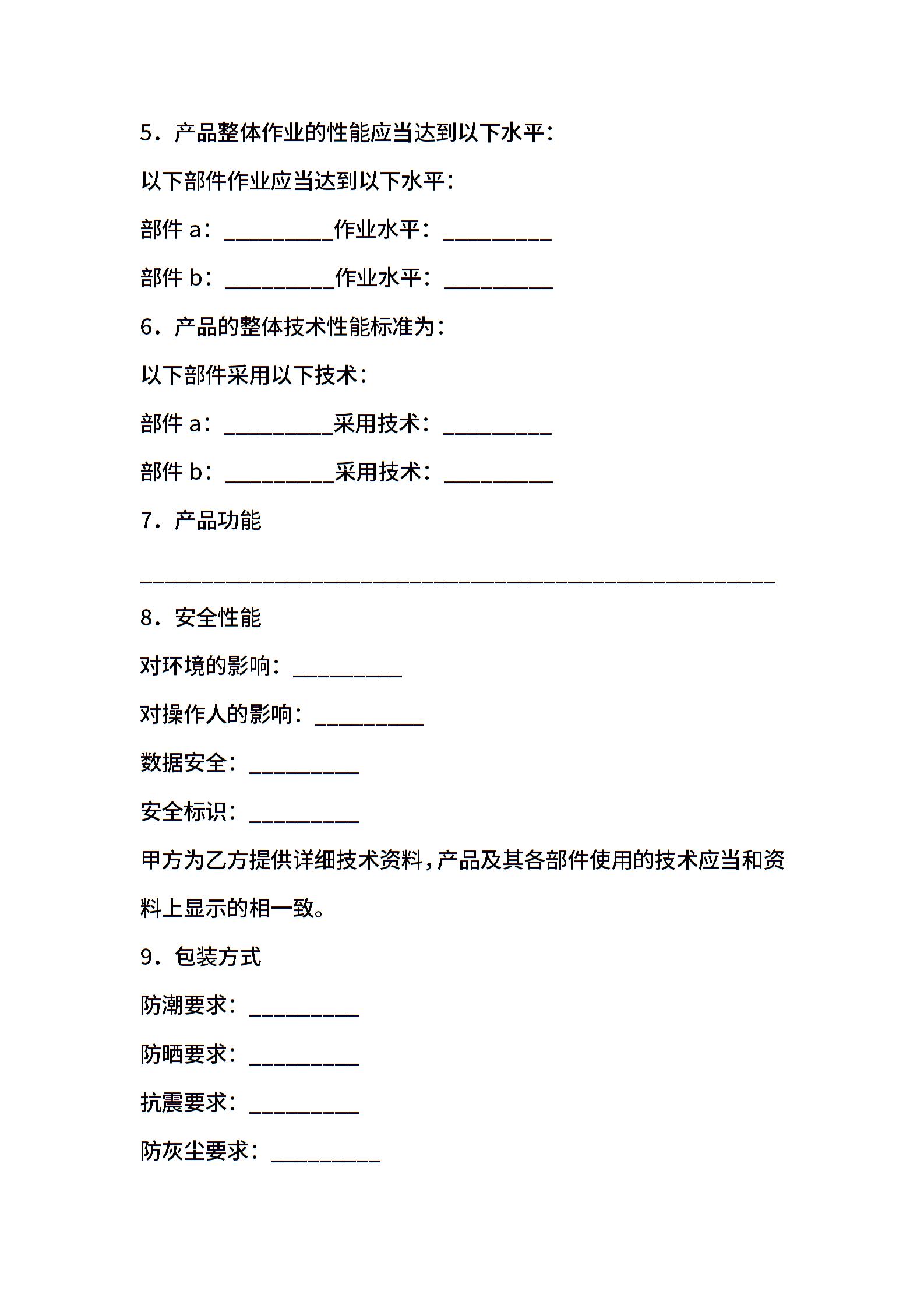 5．产品整体作业的性能应当达到以下水平：

以下部件作业应当达到以下水平：

部件 a：__________作业水平：__________

部件 b：__________作业水平：__________

6．产品的整体技术性能标准为：

以下部件采用以下技术：

部件 a：__________采用技术：__________

部件 b：__________采用技术：__________

7．产品功能

__________________________________________________________

8．安全性能

对环境的影响：__________

对操作人的影响：__________

数据安全：__________

安全标识：__________

甲方为乙方提供详细技术资料，产品及其各部件使用的技术应当和资料上显示的相一致。

9．包装方式

防潮要求：__________

防晒要求：__________

抗震要求：__________

防灰尘要求：__________